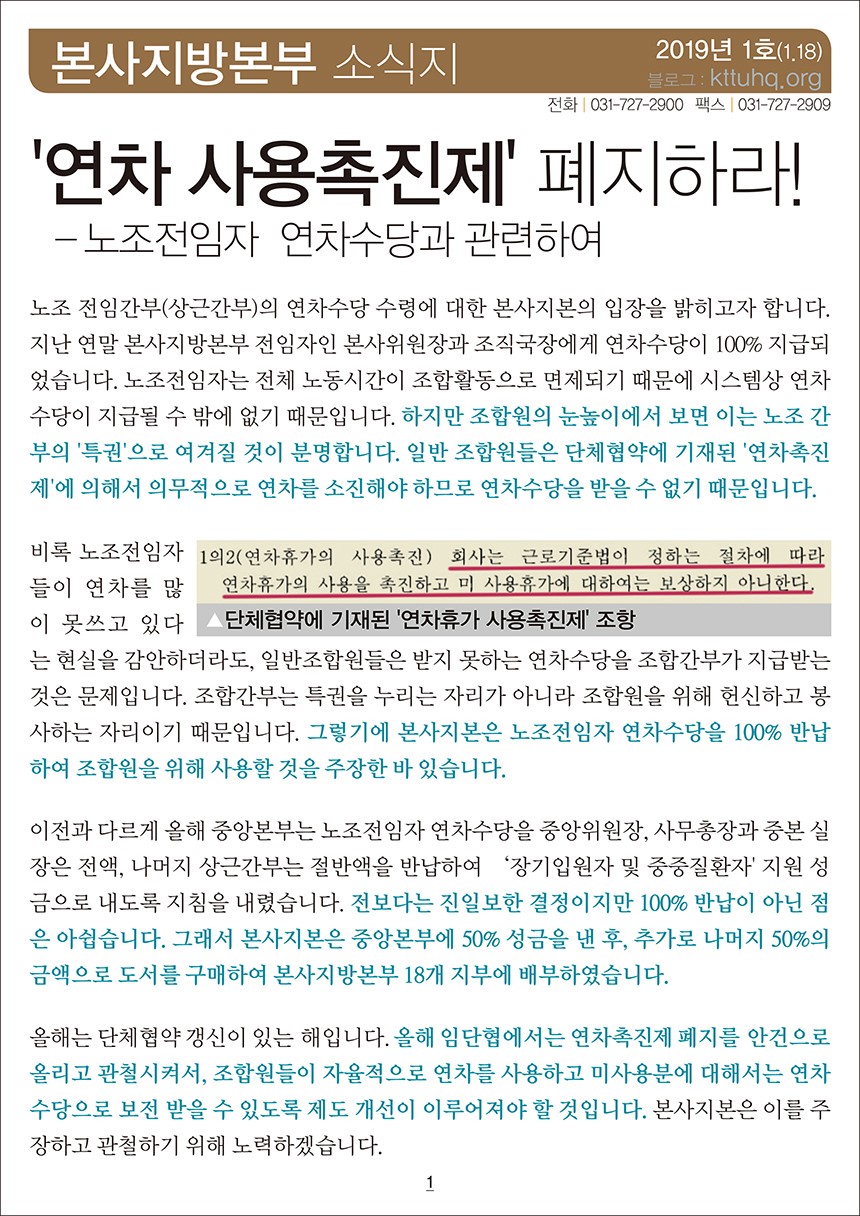 본사지방본부 소식지

2019년 1호(1.18)
블로그 : kttuhq.org
전화 | 031-727-2900 팩스 | 031-727-2909

'연차 사용촉진제' 폐지하라!
– 노조전임자 연차수당과 관련하여

노조 전임간부(상근간부)의 연차수당 수령에 대한 본사지본의 입장을 밝히고자 합니다. 지난 연말 본사지방본부 전임자인 본사위원장과 조직국장에게 연차수당이 100% 지급되었습니다. 노조전임자는 전체 노동시간이 조합활동으로 면제되기 때문에 시스템상 연차수당이 지급될 수 밖에 없기 때문입니다. 하지만 조합원의 눈높이에서 보면 이는 노조 간부의 '특권'으로 여겨질 것이 분명합니다. 일반 조합원들은 단체협약에 기재된 '연차촉진제'에 의해서 의무적으로 연차를 소진해야 하므로 연차수당을 받을 수 없기 때문입니다.

1의2(연차휴가의 사용촉진) 회사는 근로기준법이 정하는 절차에 따라 연차휴가의 사용을 촉진하고 미 사용휴가에 대하여는 보상하지 아니한다.

▲단체협약에 기재된 '연차휴가 사용촉진제' 조항

비록 노조전임자들이 연차를 많이 못쓰고 있다는 현실을 감안하더라도, 일반조합원들은 받지 못하는 연차수당을 조합간부가 지급받는 것은 문제입니다. 조합간부는 특권을 누리는 자리가 아니라 조합원을 위해 헌신하고 봉사하는 자리이기 때문입니다. 그렇기에 본사지본은 노조전임자 연차수당을 100% 반납하여 조합원을 위해 사용할 것을 주장한 바 있습니다.

이전과 다르게 올해 중앙본부는 노조전임자 연차수당을 중앙위원장, 사무총장과 중본 실장은 전액, 나머지 상근간부는 절반액을 반납하여 '장기입원자 및 중증질환자' 지원 성금으로 내도록 지침을 내렸습니다. 전보다는 진일보한 결정이지만 100% 반납이 아닌 점은 아쉽습니다. 그래서 본사지본은 중앙본부에 50% 성금을 낸 후, 추가로 나머지 50%의 금액으로 도서를 구매하여 본사지방본부 18개 지부에 배부하였습니다.

올해는 단체협약 갱신이 있는 해입니다. 올해 임단협에서는 연차촉진제 폐지를 안건으로 올리고 관철시켜서, 조합원들이 자율적으로 연차를 사용하고 미사용분에 대해서는 연차수당으로 보전 받을 수 있도록 제도 개선이 이루어져야 할 것입니다. 본사지본은 이를 주장하고 관철하기 위해 노력하겠습니다.

1